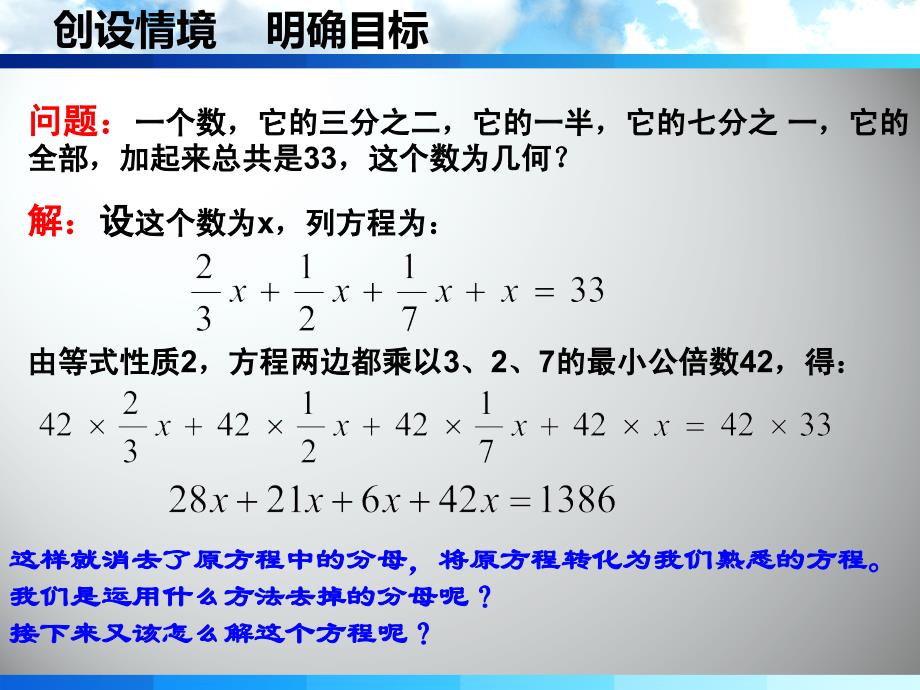 创设情境　明确目标

问题：一个数，它的三分之二，它的一半，它的七分之 一，它的全部，加起来总共是33，这个数为几何？

解：设这个数为x，列方程为：

$\frac{2}{3}x+\frac{1}{2}x+\frac{1}{7}x+x=33$

由等式性质2，方程两边都乘以3、2、7的最小公倍数42，得：

$42\times\frac{2}{3}x+42\times\frac{1}{2}x+42\times\frac{1}{7}x+42\times x=42\times 33$

$28x+21x+6x+42x=1386$

这样就消去了原方程中的分母，将原方程转化为我们熟悉的方程。
我们是运用什么方法去掉的分母呢？
接下来又该怎么解这个方程呢？